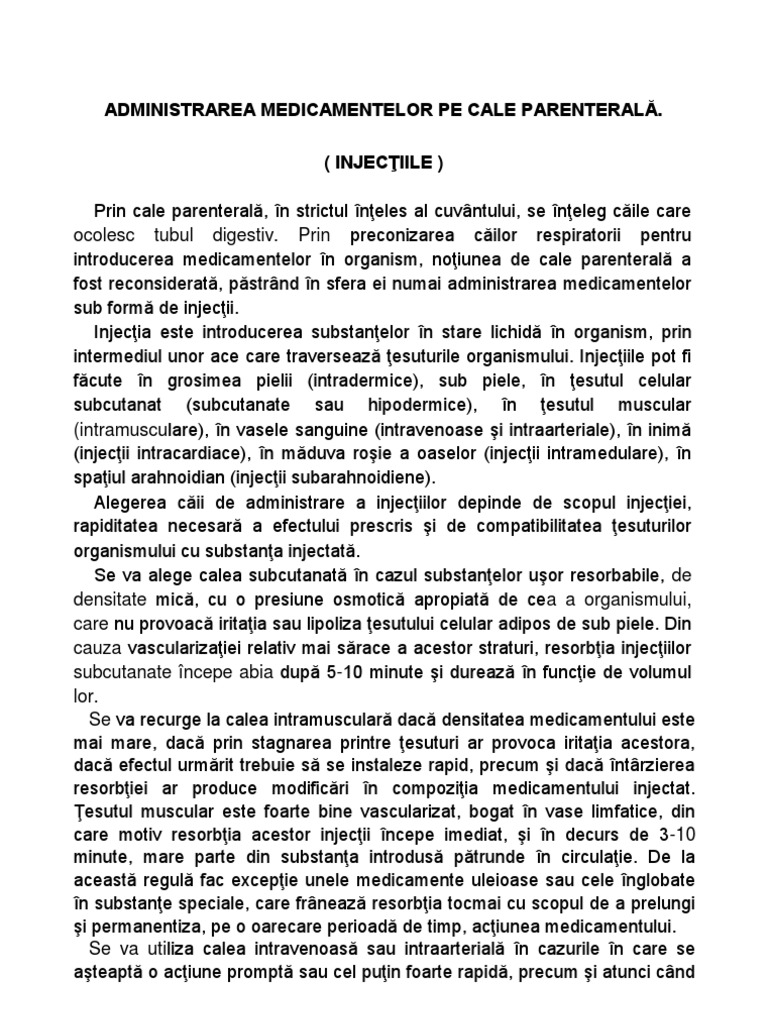 ADMINISTRAREA MEDICAMENTELOR PE CALE PARENTERALĂ.

( INJECŢIILE )

Prin cale parenterală, în strictul înţeles al cuvântului, se înţeleg căile care ocolesc tubul digestiv. Prin preconizarea căilor respiratorii pentru introducerea medicamentelor în organism, noţiunea de cale parenterală a fost reconsiderată, păstrând în sfera ei numai administrarea medicamentelor sub formă de injecţii.

Injecţia este introducerea substanţelor în stare lichidă în organism, prin intermediul unor ace care traversează ţesuturile organismului. Injecţiile pot fi făcute în grosimea pielii (intradermice), sub piele, în ţesutul celular subcutanat (subcutanate sau hipodermice), în ţesutul muscular (intramusculare), în vasele sanguine (intravenoase şi intraarteriale), în inimă (injecţii intracardiace), în măduva roşie a oaselor (injecţii intramedulare), în spaţiul arahnoidian (injecţii subarahnoidiene).

Alegerea căii de administrare a injecţiilor depinde de scopul injecţiei, rapiditatea necesară a efectului prescris şi de compatibilitatea ţesuturilor organismului cu substanţa injectată.

Se va alege calea subcutanată în cazul substanţelor uşor resorbabile, de densitate mică, cu o presiune osmotică apropiată de cea a organismului, care nu provoacă iritaţia sau lipoliza ţesutului celular adipos de sub piele. Din cauza vascularizaţiei relativ mai sărace a acestor straturi, resorbţia injecţiilor subcutanate începe abia după 5-10 minute şi durează în funcţie de volumul lor.

Se va recurge la calea intramusculară dacă densitatea medicamentului este mai mare, dacă prin stagnarea printre ţesuturi ar provoca iritaţia acestora, dacă efectul urmărit trebuie să se instaleze rapid, precum şi dacă întârzierea resorbţiei ar produce modificări în compoziţia medicamentului injectat. Ţesutul muscular este foarte bine vascularizat, bogat în vase limfatice, din care motiv resorbţia acestor injecţii începe imediat, şi în decurs de 3-10 minute, mare parte din substanţa introdusă pătrunde în circulaţie. De la această regulă fac excepţie unele medicamente uleioase sau cele înglobate în substanţe speciale, care frânează resorbţia tocmai cu scopul de a prelungi şi permanentiza, pe o oarecare perioadă de timp, acţiunea medicamentului.

Se va utiliza calea intravenoasă sau intraarterială în cazurile în care se aşteaptă o acţiune promptă sau cel puţin foarte rapidă, precum şi atunci când